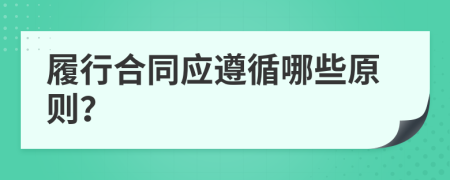 履行合同应遵循哪些原则?